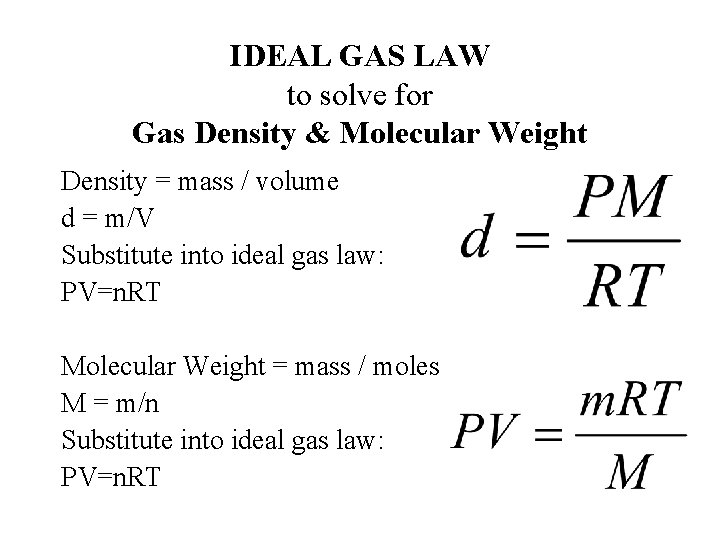 IDEAL GAS LAW
to solve for
Gas Density & Molecular Weight

Density = mass / volume
d = m/V
Substitute into ideal gas law:
PV=nRT

$d = \frac{PM}{RT}$

Molecular Weight = mass / moles
M = m/n
Substitute into ideal gas law:
PV=nRT

$PV = \frac{mRT}{M}$